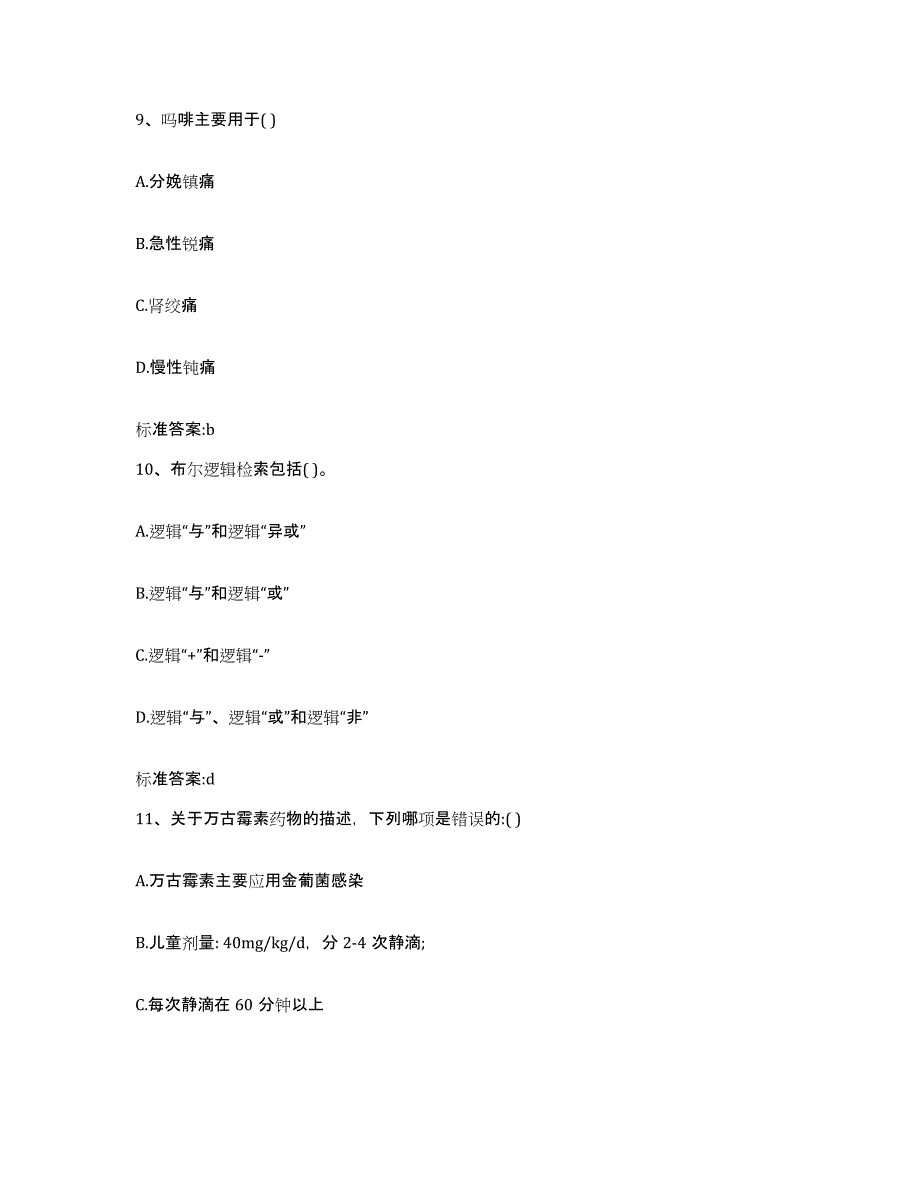 9、吗啡主要用于( )

A.分娩镇痛

B.急性锐痛

C.肾绞痛

D.慢性钝痛

标准答案:b

10、布尔逻辑检索包括( )。

A.逻辑“与”和逻辑“异或”

B.逻辑“与”和逻辑“或”

C.逻辑“+”和逻辑“-”

D.逻辑“与”、逻辑“或”和逻辑“非”

标准答案:d

11、关于万古霉素药物的描述，下列哪项是错误的:( )

A.万古霉素主要应用金葡菌感染

B.儿童剂量: 40mg/kg/d，分 2-4 次静滴;

C.每次静滴在 60 分钟以上